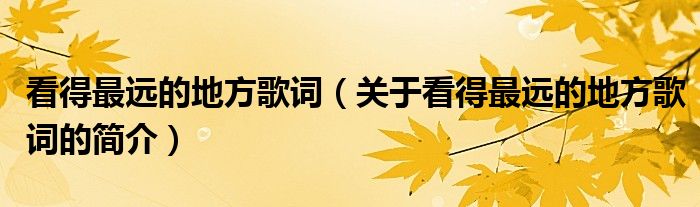 看得最远的地方歌词（关于看得最远的地方歌词的简介）